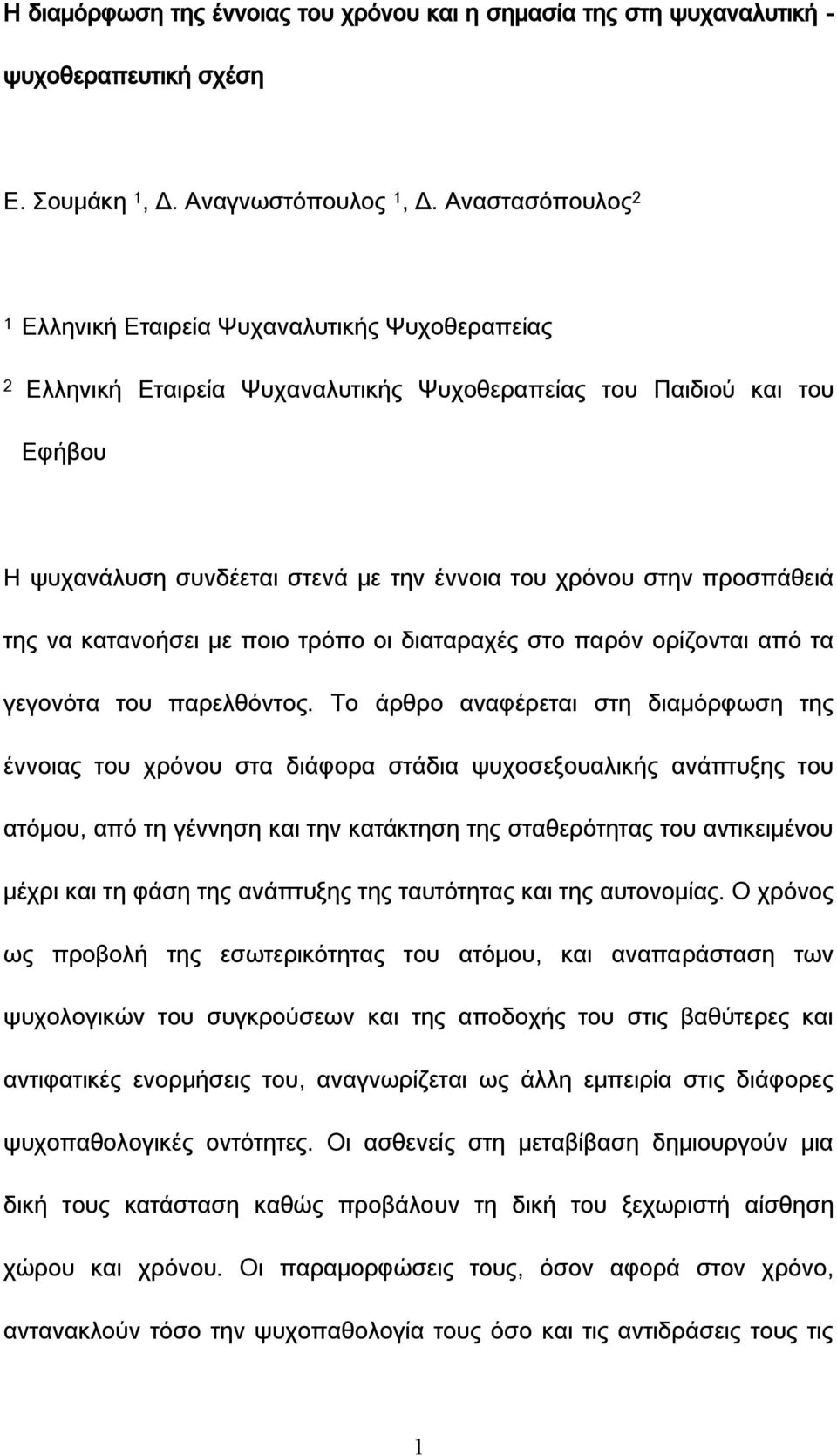 Η διαμόρφωση της έννοιας του χρόνου και η σημασία της στη ψυχαναλυτική - ψυχοθεραπευτική σχέση

Ε. Σουμάκη $^1$, Δ. Αναγνωστόπουλος $^1$, Δ. Αναστασόπουλος$^2$

$^1$ Ελληνική Εταιρεία Ψυχαναλυτικής Ψυχοθεραπείας

$^2$ Ελληνική Εταιρεία Ψυχαναλυτικής Ψυχοθεραπείας του Παιδιού και του Εφήβου

Η ψυχανάλυση συνδέεται στενά με την έννοια του χρόνου στην προσπάθειά της να κατανοήσει με ποιο τρόπο οι διαταραχές στο παρόν ορίζονται από τα γεγονότα του παρελθόντος. Το άρθρο αναφέρεται στη διαμόρφωση της έννοιας του χρόνου στα διάφορα στάδια ψυχοσεξουαλικής ανάπτυξης του ατόμου, από τη γέννηση και την κατάκτηση της σταθερότητας του αντικειμένου μέχρι και τη φάση της ανάπτυξης της ταυτότητας και της αυτονομίας. Ο χρόνος ως προβολή της εσωτερικότητας του ατόμου, και αναπαράσταση των ψυχολογικών του συγκρούσεων και της αποδοχής του στις βαθύτερες και αντιφατικές ενορμήσεις του, αναγνωρίζεται ως άλλη εμπειρία στις διάφορες ψυχοπαθολογικές οντότητες. Οι ασθενείς στη μεταβίβαση δημιουργούν μια δική τους κατάσταση καθώς προβάλουν τη δική του ξεχωριστή αίσθηση χώρου και χρόνου. Οι παραμορφώσεις τους, όσον αφορά στον χρόνο, αντανακλούν τόσο την ψυχοπαθολογία τους όσο και τις αντιδράσεις τους τις

1